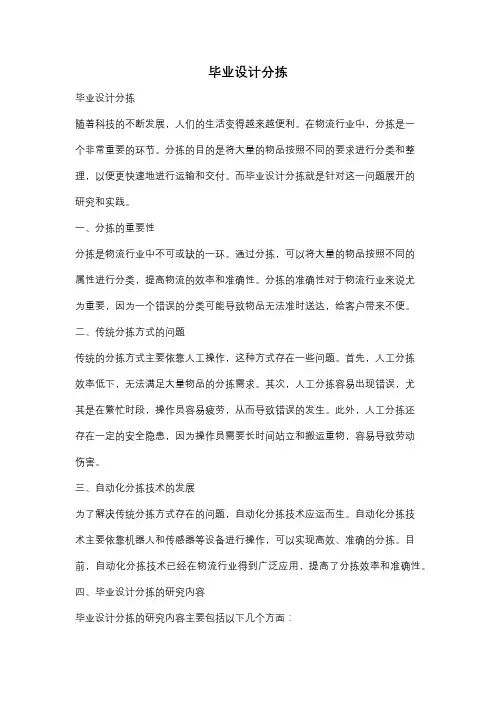 毕业设计分拣

毕业设计分拣

随着科技的不断发展，人们的生活变得越来越便利。在物流行业中，分拣是一个非常重要的环节。分拣的目的是将大量的物品按照不同的要求进行分类和整理，以便更快速地进行运输和交付。而毕业设计分拣就是针对这一问题展开的研究和实践。

一、分拣的重要性

分拣是物流行业中不可或缺的一环。通过分拣，可以将大量的物品按照不同的属性进行分类，提高物流的效率和准确性。分拣的准确性对于物流行业来说尤为重要，因为一个错误的分类可能导致物品无法准时送达，给客户带来不便。

二、传统分拣方式的问题

传统的分拣方式主要依靠人工操作，这种方式存在一些问题。首先，人工分拣效率低下，无法满足大量物品的分拣需求。其次，人工分拣容易出现错误，尤其是在繁忙时段，操作员容易疲劳，从而导致错误的发生。此外，人工分拣还存在一定的安全隐患，因为操作员需要长时间站立和搬运重物，容易导致劳动伤害。

三、自动化分拣技术的发展

为了解决传统分拣方式存在的问题，自动化分拣技术应运而生。自动化分拣技术主要依靠机器人和传感器等设备进行操作，可以实现高效、准确的分拣。目前，自动化分拣技术已经在物流行业得到广泛应用，提高了分拣效率和准确性。

四、毕业设计分拣的研究内容

毕业设计分拣的研究内容主要包括以下几个方面：